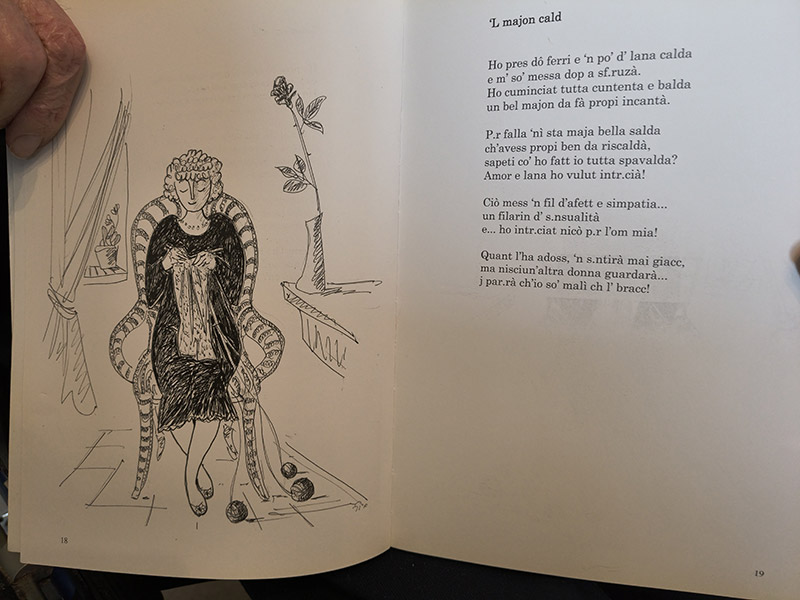 18

'L majon cald

Ho pres dô ferri e 'n po' d' lana calda
e m' so' messa dop a sf.ruzà.
Ho cuminciat tutta cuntenta e balda
un bel majon da fà propi incantà.

P.r falla 'nì sta maja bella salda
ch'avess propi ben da riscaldà,
sapeti co' ho fatt io tutta spavalda?
Amor e lana ho vulut intr.cià!

Ciò mess 'n fil d'afett e simpatia...
un filarin d' s.nsualità
e... ho intr.ciat nicò p.r l'om mia!

Quant l'ha adoss, 'n s.ntirà mai giacc,
ma nisciun'altra donna guardarà...
j par.rà ch'io so' malì ch l' bracc!

19